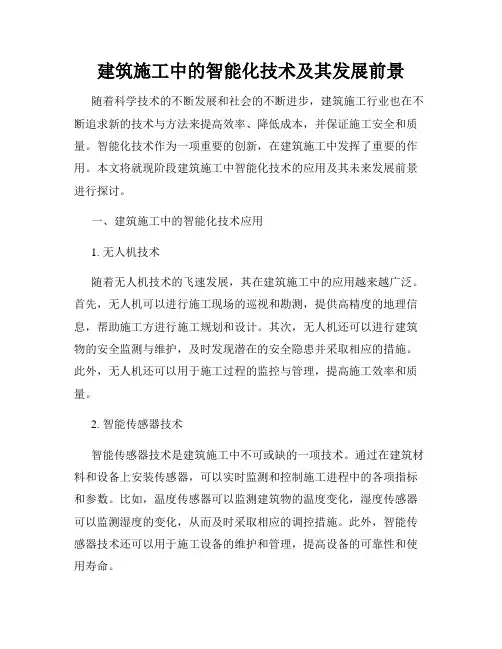 建筑施工中的智能化技术及其发展前景

随着科学技术的不断发展和社会的不断进步，建筑施工行业也在不断追求新的技术与方法来提高效率、降低成本，并保证施工安全和质量。智能化技术作为一项重要的创新，在建筑施工中发挥了重要的作用。本文将就现阶段建筑施工中智能化技术的应用及其未来发展前景进行探讨。

一、建筑施工中的智能化技术应用

1. 无人机技术

随着无人机技术的飞速发展，其在建筑施工中的应用越来越广泛。首先，无人机可以进行施工现场的巡视和勘测，提供高精度的地理信息，帮助施工方进行施工规划和设计。其次，无人机还可以进行建筑物的安全监测与维护，及时发现潜在的安全隐患并采取相应的措施。此外，无人机还可以用于施工过程的监控与管理，提高施工效率和质量。

2. 智能传感器技术

智能传感器技术是建筑施工中不可或缺的一项技术。通过在建筑材料和设备上安装传感器，可以实时监测和控制施工进程中的各项指标和参数。比如，温度传感器可以监测建筑物的温度变化，湿度传感器可以监测湿度的变化，从而及时采取相应的调控措施。此外，智能传感器技术还可以用于施工设备的维护和管理，提高设备的可靠性和使用寿命。